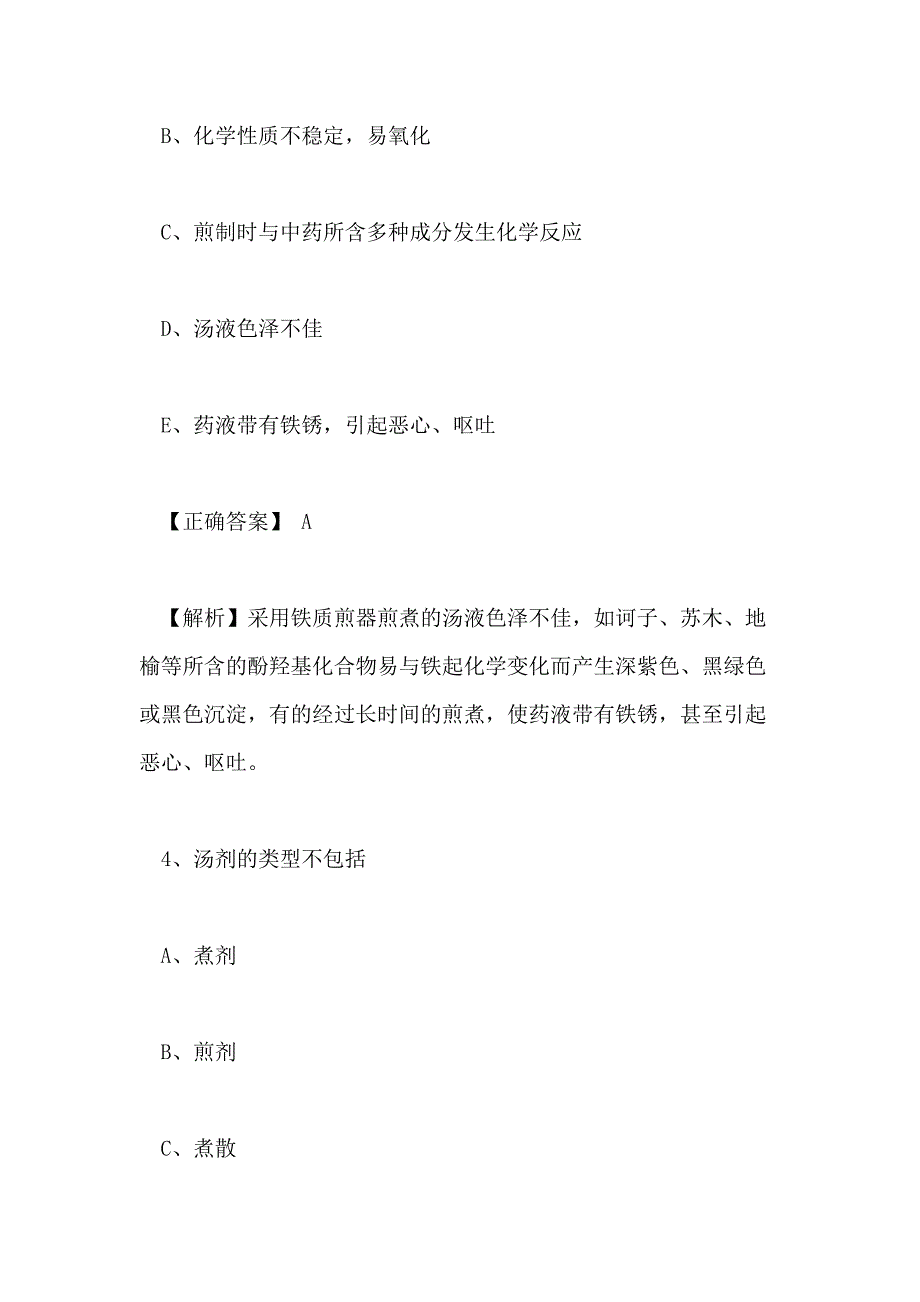 B、化学性质不稳定，易氧化

C、煎制时与中药所含多种成分发生化学反应

D、汤液色泽不佳

E、药液带有铁锈，引起恶心、呕吐

【正确答案】 A

【解析】采用铁质煎器煎煮的汤液色泽不佳，如诃子、苏木、地榆等所含的酚羟基化合物易与铁起化学变化而产生深紫色、黑绿色或黑色沉淀，有的经过长时间的煎煮，使药液带有铁锈，甚至引起恶心、呕吐。

4、汤剂的类型不包括

A、煮剂

B、煎剂

C、煮散